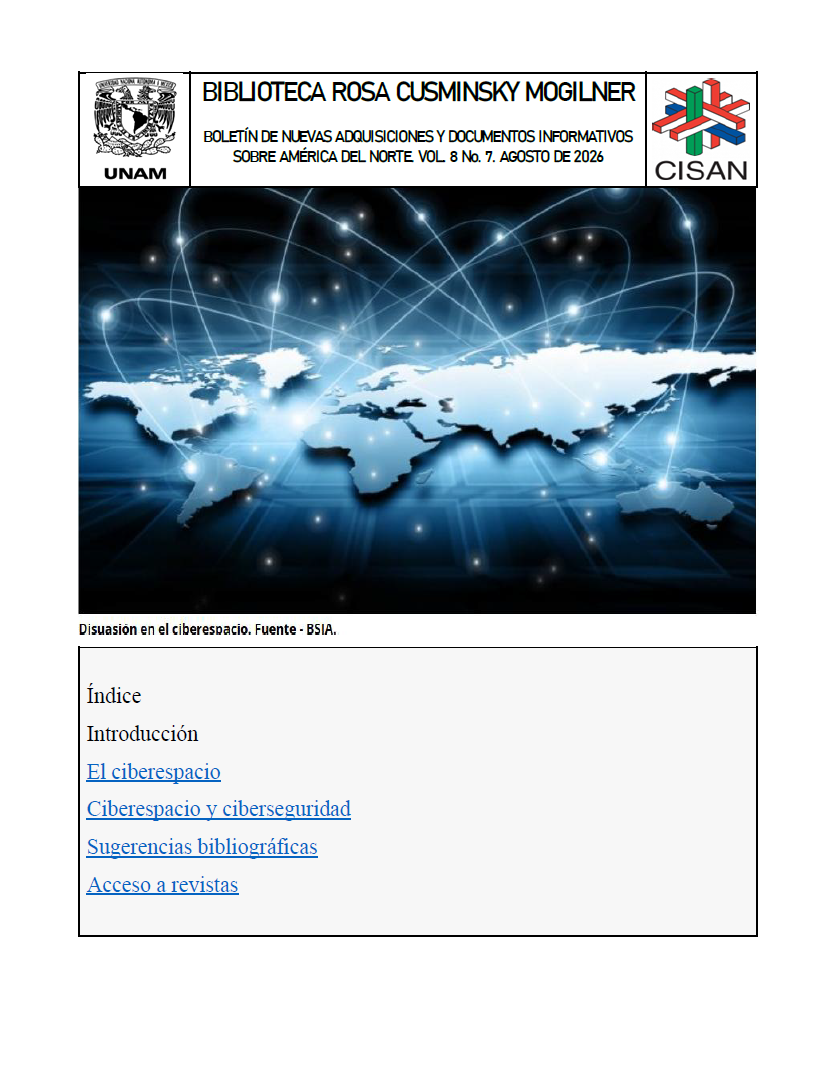 UNAM

BIBLIOTECA ROSA CUSMINSKY MOGILNER

BOLETÍN DE NUEVAS ADQUISICIONES Y DOCUMENTOS INFORMATIVOS SOBRE AMÉRICA DEL NORTE. VOL. 8 No. 7. AGOSTO DE 2026

CISAN

Disuasión en el ciberespacio. Fuente - BSIA.

Índice

Introducción

El ciberespacio

Ciberespacio y ciberseguridad

Sugerencias bibliográficas

Acceso a revistas